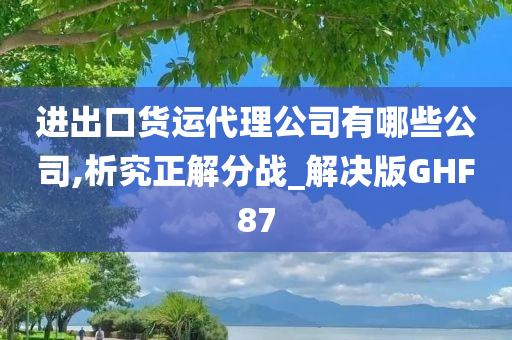 进出口货运代理公司有哪些公司,析究正解分战_解决版GHF87